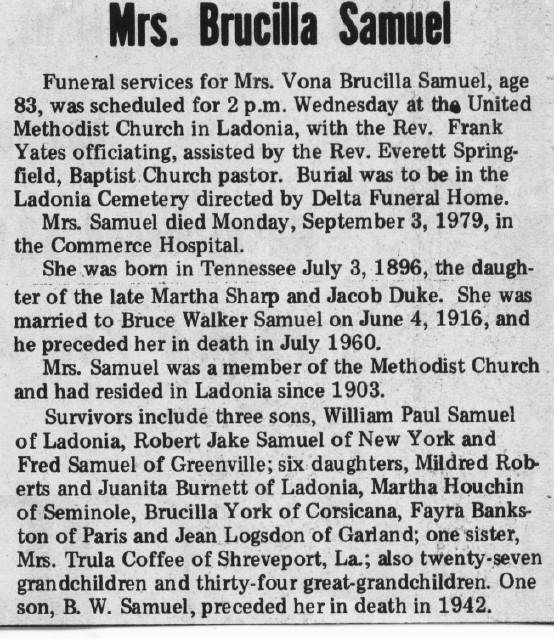 Mrs. Brucilla Samuel

Funeral services for Mrs. Vona Brucilla Samuel, age 83, was scheduled for 2 p.m. Wednesday at the United Methodist Church in Ladonia, with the Rev. Frank Yates officiating, assisted by the Rev. Everett Springfield, Baptist Church pastor. Burial was to be in the Ladonia Cemetery directed by Delta Funeral Home.

Mrs. Samuel died Monday, September 3, 1979, in the Commerce Hospital.

She was born in Tennessee July 3, 1896, the daughter of the late Martha Sharp and Jacob Duke. She was married to Bruce Walker Samuel on June 4, 1916, and he preceded her in death in July 1960.

Mrs. Samuel was a member of the Methodist Church and had resided in Ladonia since 1903.

Survivors include three sons, William Paul Samuel of Ladonia, Robert Jake Samuel of New York and Fred Samuel of Greenville; six daughters, Mildred Roberts and Juanita Burnett of Ladonia, Martha Houchin of Seminole, Brucilla York of Corsicana, Fayra Bankston of Paris and Jean Logsdon of Garland; one sister, Mrs. Trula Coffee of Shreveport, La.; also twenty-seven grandchildren and thirty-four great-grandchildren. One son, B. W. Samuel, preceded her in death in 1942.